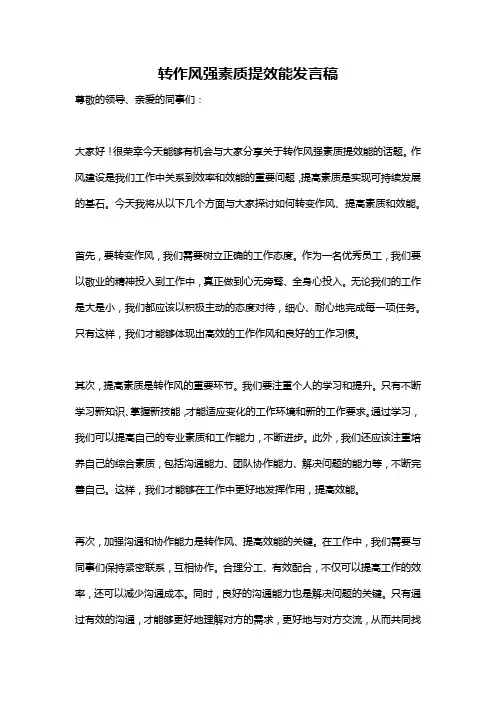 转作风强素质提效能发言稿

尊敬的领导、亲爱的同事们：

大家好！很荣幸今天能够有机会与大家分享关于转作风强素质提效能的话题。作风建设是我们工作中关系到效率和效能的重要问题，提高素质是实现可持续发展的基石。今天我将从以下几个方面与大家探讨如何转变作风、提高素质和效能。

首先，要转变作风，我们需要树立正确的工作态度。作为一名优秀员工，我们要以敬业的精神投入到工作中，真正做到心无旁骛、全身心投入。无论我们的工作是大是小，我们都应该以积极主动的态度对待，细心、耐心地完成每一项任务。只有这样，我们才能够体现出高效的工作作风和良好的工作习惯。

其次，提高素质是转作风的重要环节。我们要注重个人的学习和提升。只有不断学习新知识、掌握新技能，才能适应变化的工作环境和新的工作要求。通过学习，我们可以提高自己的专业素质和工作能力，不断进步。此外，我们还应该注重培养自己的综合素质，包括沟通能力、团队协作能力、解决问题的能力等，不断完善自己。这样，我们才能够在工作中更好地发挥作用，提高效能。

再次，加强沟通和协作能力是转作风、提高效能的关键。在工作中，我们需要与同事们保持紧密联系，互相协作。合理分工、有效配合，不仅可以提高工作的效率，还可以减少沟通成本。同时，良好的沟通能力也是解决问题的关键。只有通过有效的沟通，才能够更好地理解对方的需求，更好地与对方交流，从而共同找